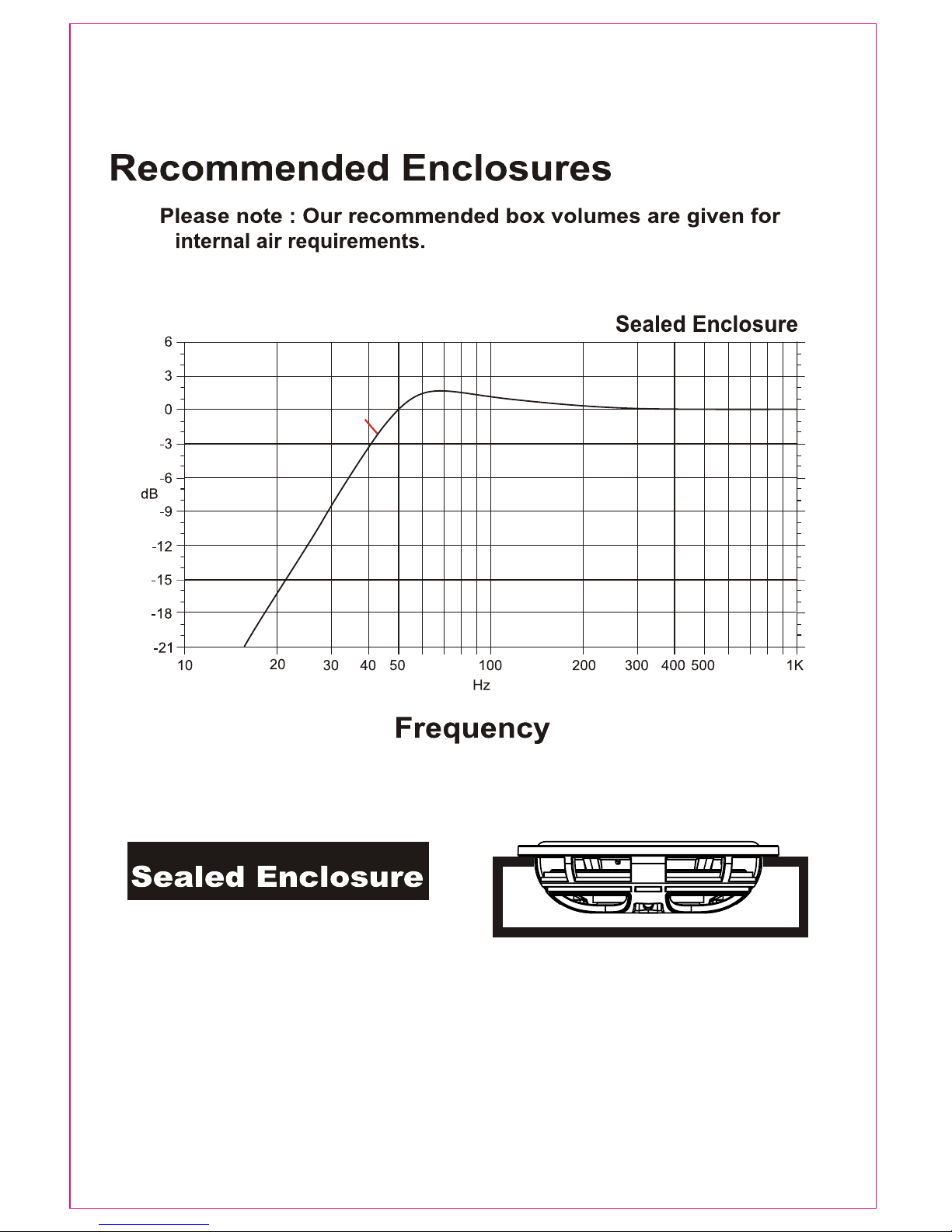 Recommended Enclosures

Please note : Our recommended box volumes are given for internal air requirements.

Sealed Enclosure

6
3
0
-3
-6
dB
-9
-12
-15
-18
-21

10 20 30 40 50 100 200 300 400 500 1K

Hz

Frequency

Sealed Enclosure